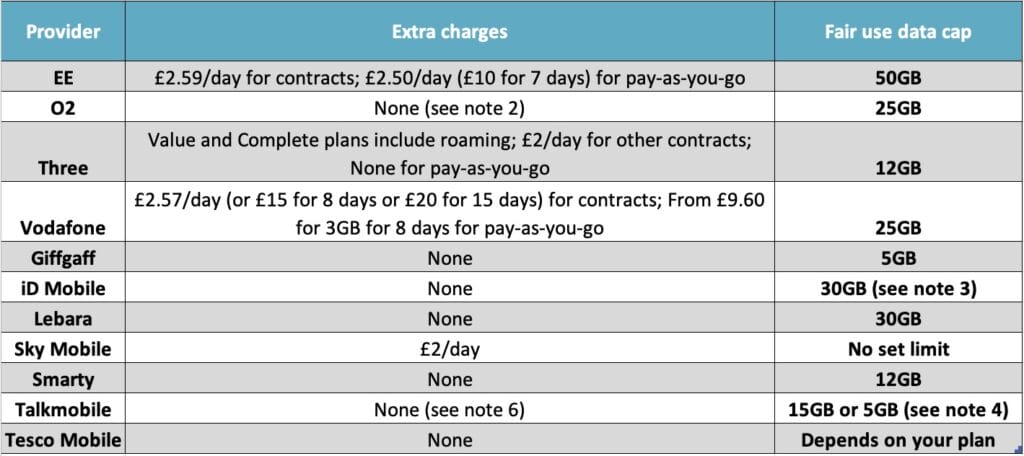 | Provider | Extra charges | Fair use data cap |
|---|---|---|
| EE | £2.59/day for contracts; £2.50/day (£10 for 7 days) for pay-as-you-go | 50GB |
| O2 | None (see note 2) | 25GB |
| Three | Value and Complete plans include roaming; £2/day for other contracts; None for pay-as-you-go | 12GB |
| Vodafone | £2.57/day (or £15 for 8 days or £20 for 15 days) for contracts; From £9.60 for 3GB for 8 days for pay-as-you-go | 25GB |
| Giffgaff | None | 5GB |
| iD Mobile | None | 30GB (see note 3) |
| Lebara | None | 30GB |
| Sky Mobile | £2/day | No set limit |
| Smarty | None | 12GB |
| Talkmobile | None (see note 6) | 15GB or 5GB (see note 4) |
| Tesco Mobile | None | Depends on your plan |